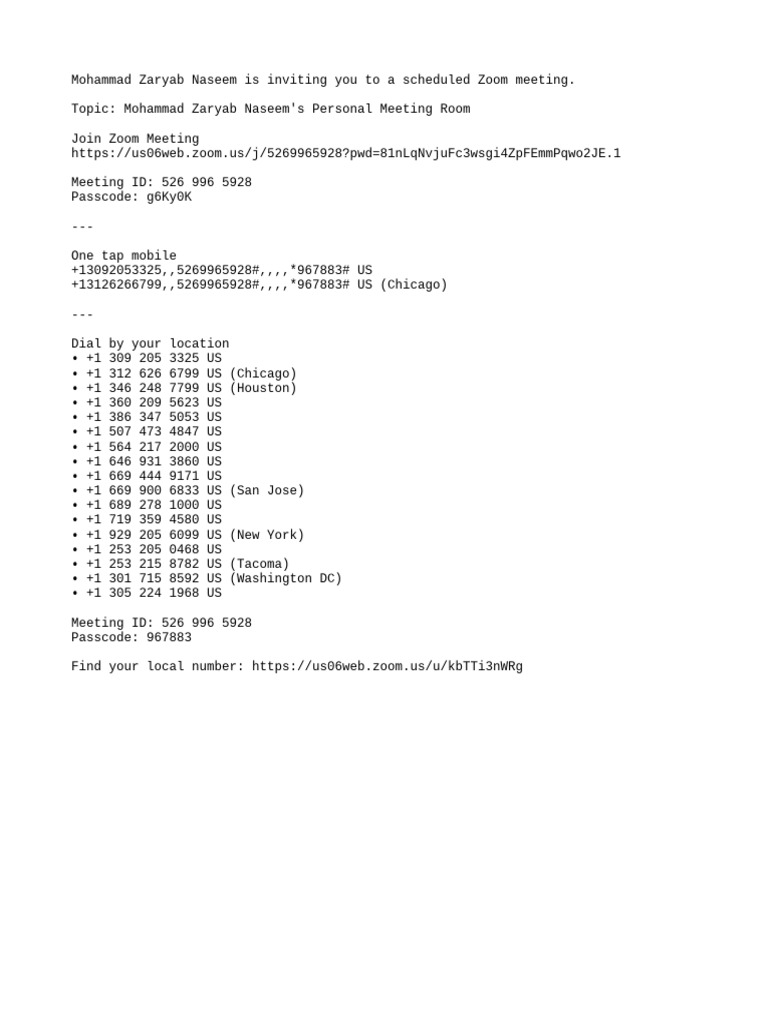 Mohammad Zaryab Naseem is inviting you to a scheduled Zoom meeting.

Topic: Mohammad Zaryab Naseem's Personal Meeting Room

Join Zoom Meeting
https://us06web.zoom.us/j/5269965928?pwd=81nLqNvjuFc3wsgi4ZpFEmmPqwo2JE.1

Meeting ID: 526 996 5928
Passcode: g6Ky0K

---

One tap mobile
+13092053325,,5269965928#,,,,*967883# US
+13126266799,,5269965928#,,,,*967883# US (Chicago)

---

Dial by your location
• +1 309 205 3325 US
• +1 312 626 6799 US (Chicago)
• +1 346 248 7799 US (Houston)
• +1 360 209 5623 US
• +1 386 347 5053 US
• +1 507 473 4847 US
• +1 564 217 2000 US
• +1 646 931 3860 US
• +1 669 444 9171 US
• +1 669 900 6833 US (San Jose)
• +1 689 278 1000 US
• +1 719 359 4580 US
• +1 929 205 6099 US (New York)
• +1 253 205 0468 US
• +1 253 215 8782 US (Tacoma)
• +1 301 715 8592 US (Washington DC)
• +1 305 224 1968 US

Meeting ID: 526 996 5928
Passcode: 967883

Find your local number: https://us06web.zoom.us/u/kbTTi3nWRg